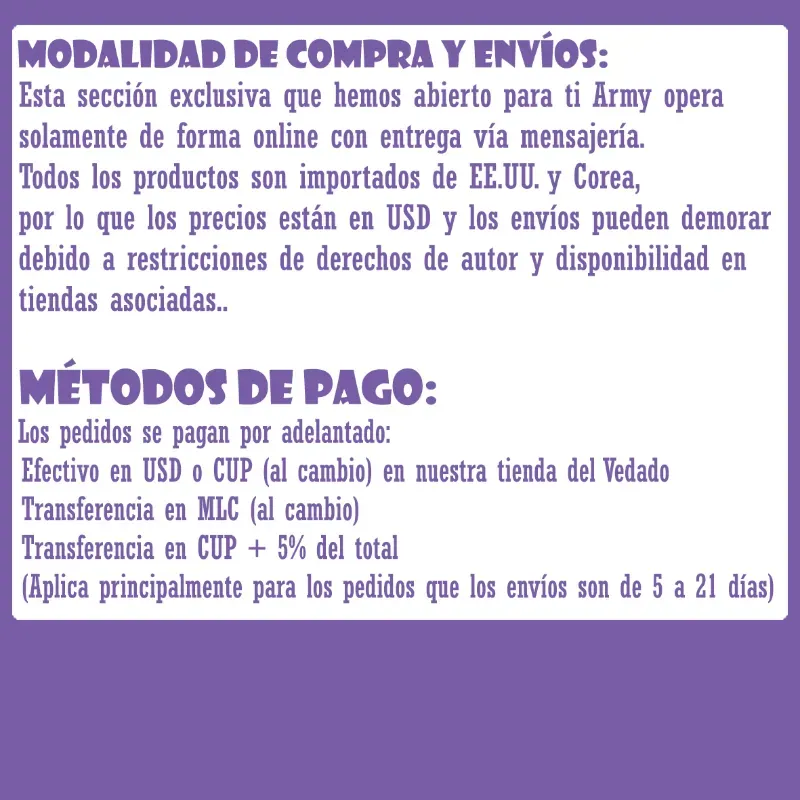 MODALIDAD DE COMPRA Y ENVÍOS:
Esta sección exclusiva que hemos abierto para ti Army opera solamente de forma online con entrega vía mensajería.
Todos los productos son importados de EE.UU. y Corea, por lo que los precios están en USD y los envíos pueden demorar debido a restricciones de derechos de autor y disponibilidad en tiendas asociadas..

MÉTODOS DE PAGO:
Los pedidos se pagan por adelantado:
Efectivo en USD o CUP (al cambio) en nuestra tienda del Vedado
Transferencia en MLC (al cambio)
Transferencia en CUP + 5% del total
(Aplica principalmente para los pedidos que los envíos son de 5 a 21 días)